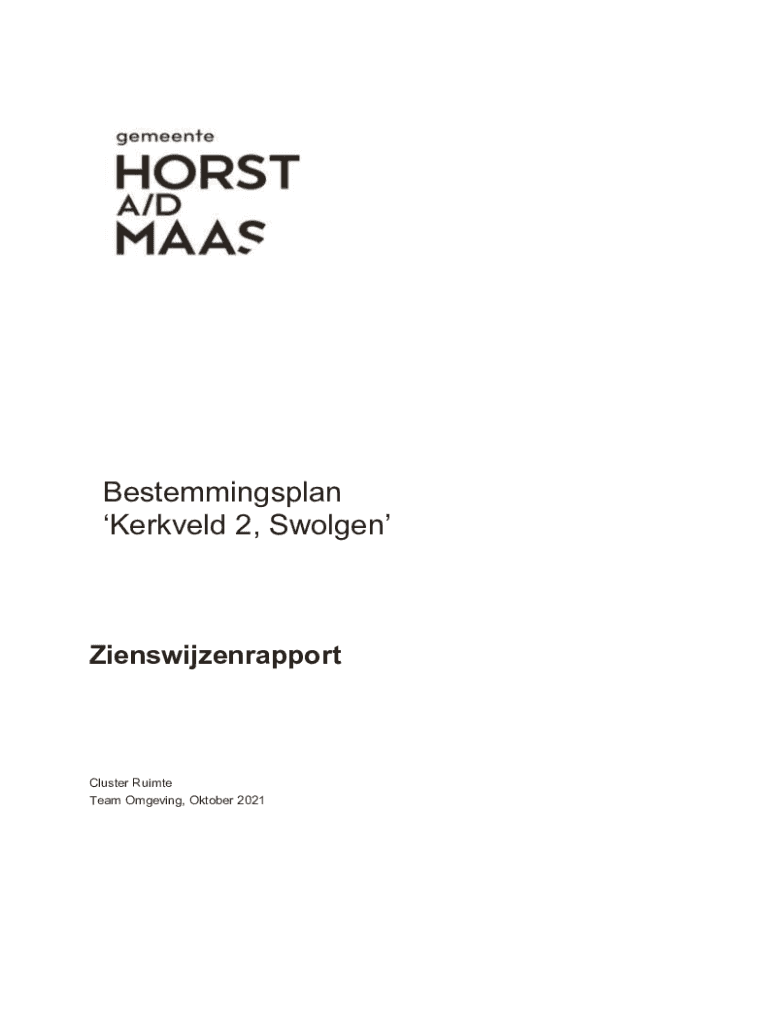 gemeente
HORST
A/D
MAAS

Bestemmingsplan
‘Kerkveld 2, Swolgen’

Zienswijzenrapport

Cluster Ruimte
Team Omgeving, Oktober 2021